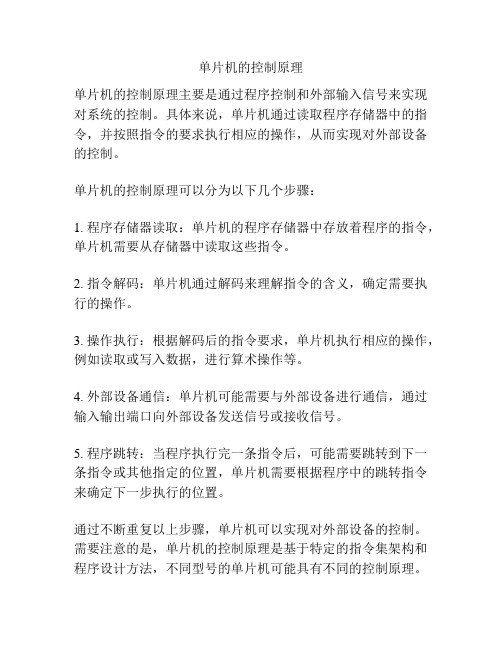 单片机的控制原理

单片机的控制原理主要是通过程序控制和外部输入信号来实现对系统的控制。具体来说，单片机通过读取程序存储器中的指令，并按照指令的要求执行相应的操作，从而实现对外部设备的控制。

单片机的控制原理可以分为以下几个步骤：

1. 程序存储器读取：单片机的程序存储器中存放着程序的指令，单片机需要从存储器中读取这些指令。

2. 指令解码：单片机通过解码来理解指令的含义，确定需要执行的操作。

3. 操作执行：根据解码后的指令要求，单片机执行相应的操作，例如读取或写入数据，进行算术操作等。

4. 外部设备通信：单片机可能需要与外部设备进行通信，通过输入输出端口向外部设备发送信号或接收信号。

5. 程序跳转：当程序执行完一条指令后，可能需要跳转到下一条指令或其他指定的位置，单片机需要根据程序中的跳转指令来确定下一步执行的位置。

通过不断重复以上步骤，单片机可以实现对外部设备的控制。需要注意的是，单片机的控制原理是基于特定的指令集架构和程序设计方法，不同型号的单片机可能具有不同的控制原理。